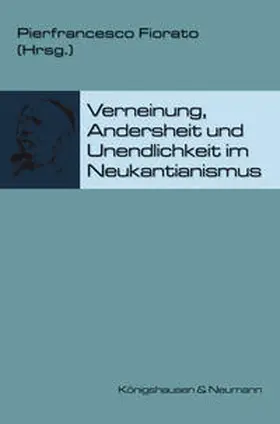 Pierfrancesco Fiorato
(Hrsg.)

Verneinung, Andersheit und Unendlichkeit im Neukantianismus

Königshausen & Neumann